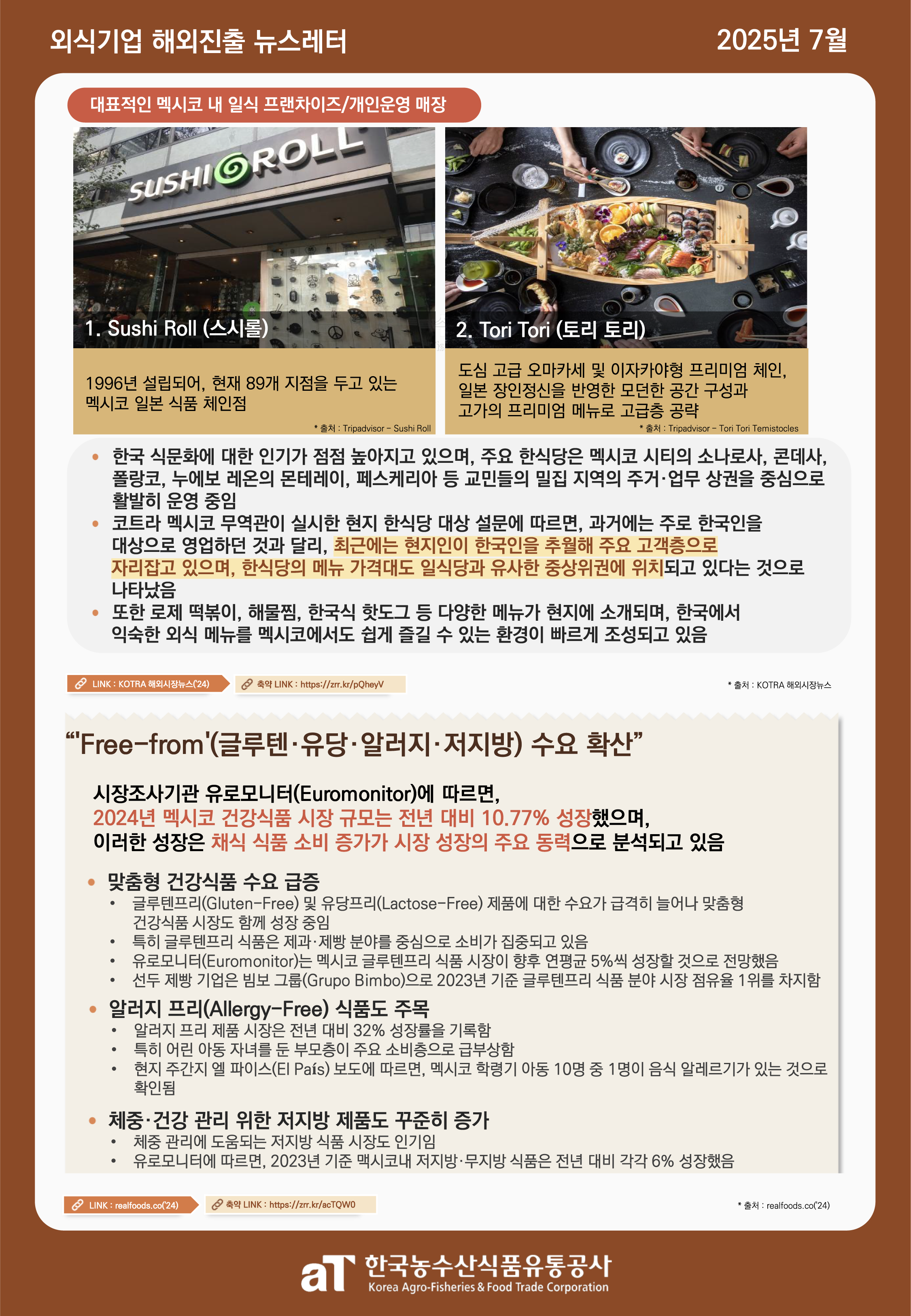 외식기업 해외진출 뉴스레터

2025년 7월

대표적인 멕시코 내 일식 프랜차이즈/개인운영 매장

SUSHI ROLL

1. Sushi Roll (스시롤)

1996년 설립되어, 현재 89개 지점을 두고 있는 멕시코 일본 식품 체인점

* 출처 : Tripadvisor – Sushi Roll

2. Tori Tori (토리 토리)

도심 고급 오마카세 및 이자카야형 프리미엄 체인, 일본 장인정신을 반영한 모던한 공간 구성과 고가의 프리미엄 메뉴로 고급층 공략

* 출처 : Tripadvisor – Tori Tori Temistocles

• 한국 식문화에 대한 인기가 점점 높아지고 있으며, 주요 한식당은 멕시코 시티의 소나로사, 콘데사, 폴랑코, 누에보 레온의 몬테레이, 페스케리아 등 교민들의 밀집 지역의 주거·업무 상권을 중심으로 활발히 운영 중임
• 코트라 멕시코 무역관이 실시한 현지 한식당 대상 설문에 따르면, 과거에는 주로 한국인을 대상으로 영업하던 것과 달리, 최근에는 현지인이 한국인을 추월해 주요 고객층으로 자리잡고 있으며, 한식당의 메뉴 가격대도 일식당과 유사한 중상위권에 위치되고 있다는 것으로 나타났음
• 또한 로제 떡볶이, 해물찜, 한국식 핫도그 등 다양한 메뉴가 현지에 소개되며, 한국에서 익숙한 외식 메뉴를 멕시코에서도 쉽게 즐길 수 있는 환경이 빠르게 조성되고 있음

LINK : KOTRA 해외시장뉴스('24)

축약 LINK : https://zrr.kr/pQheyV

* 출처 : KOTRA 해외시장뉴스

“'Free-from'(글루텐·유당·알러지·저지방) 수요 확산”

시장조사기관 유로모니터(Euromonitor)에 따르면, 2024년 멕시코 건강식품 시장 규모는 전년 대비 10.77% 성장했으며, 이러한 성장은 채식 식품 소비 증가가 시장 성장의 주요 동력으로 분석되고 있음

• 맞춤형 건강식품 수요 급증
• 글루텐프리(Gluten-Free) 및 유당프리(Lactose-Free) 제품에 대한 수요가 급격히 늘어나 맞춤형 건강식품 시장도 함께 성장 중임
• 특히 글루텐프리 식품은 제과·제빵 분야를 중심으로 소비가 집중되고 있음
• 유로모니터(Euromonitor)는 멕시코 글루텐프리 식품 시장이 향후 연평균 5%씩 성장할 것으로 전망했음
• 선두 제빵 기업은 빔보 그룹(Grupo Bimbo)으로 2023년 기준 글루텐프리 식품 분야 시장 점유율 1위를 차지함

• 알러지 프리(Allergy-Free) 식품도 주목
• 알러지 프리 제품 시장은 전년 대비 32% 성장률을 기록함
• 특히 어린 아동 자녀를 둔 부모층이 주요 소비층으로 급부상함
• 현지 주간지 엘 파이스(El País) 보도에 따르면, 멕시코 학령기 아동 10명 중 1명이 음식 알레르기가 있는 것으로 확인됨

• 체중·건강 관리 위한 저지방 제품도 꾸준히 증가
• 체중 관리에 도움되는 저지방 식품 시장도 인기임
• 유로모니터에 따르면, 2023년 기준 맥시코내 저지방·무지방 식품은 전년 대비 각각 6% 성장했음

LINK : realfoods.co('24)

축약 LINK : https://zrr.kr/acTQW0

* 출처 : realfoods.co('24)

aT 한국농수산식품유통공사
Korea Agro-Fisheries & Food Trade Corporation